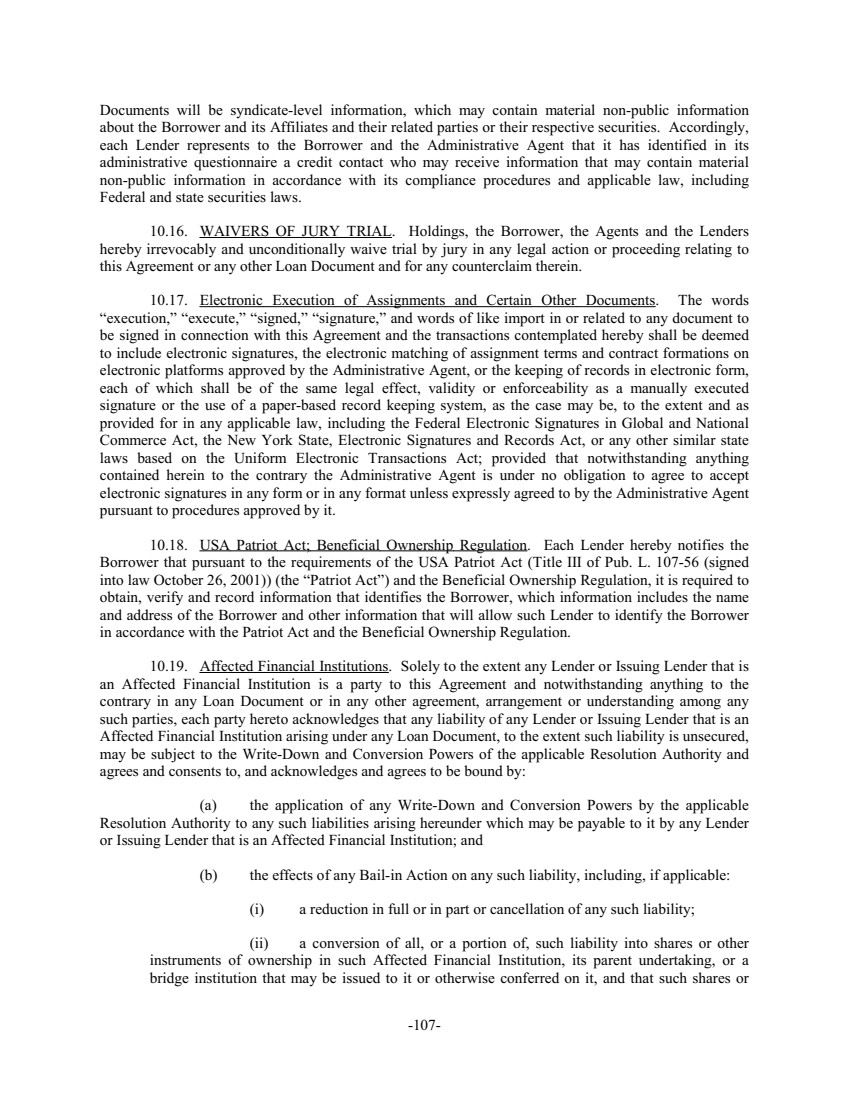 Documents will be syndicate-level information, which may contain material non-public information about the Borrower and its Affiliates and their related parties or their respective securities. Accordingly, each Lender represents to the Borrower and the Administrative Agent that it has identified in its administrative questionnaire a credit contact who may receive information that may contain material non-public information in accordance with its compliance procedures and applicable law, including Federal and state securities laws.

10.16. WAIVERS OF JURY TRIAL. Holdings, the Borrower, the Agents and the Lenders hereby irrevocably and unconditionally waive trial by jury in any legal action or proceeding relating to this Agreement or any other Loan Document and for any counterclaim therein.

10.17. Electronic Execution of Assignments and Certain Other Documents. The words "execution," "execute," "signed," "signature," and words of like import in or related to any document to be signed in connection with this Agreement and the transactions contemplated hereby shall be deemed to include electronic signatures, the electronic matching of assignment terms and contract formations on electronic platforms approved by the Administrative Agent, or the keeping of records in electronic form, each of which shall be of the same legal effect, validity or enforceability as a manually executed signature or the use of a paper-based record keeping system, as the case may be, to the extent and as provided for in any applicable law, including the Federal Electronic Signatures in Global and National Commerce Act, the New York State, Electronic Signatures and Records Act, or any other similar state laws based on the Uniform Electronic Transactions Act; provided that notwithstanding anything contained herein to the contrary the Administrative Agent is under no obligation to agree to accept electronic signatures in any form or in any format unless expressly agreed to by the Administrative Agent pursuant to procedures approved by it.

10.18. USA Patriot Act; Beneficial Ownership Regulation. Each Lender hereby notifies the Borrower that pursuant to the requirements of the USA Patriot Act (Title III of Pub. L. 107-56 (signed into law October 26, 2001)) (the "Patriot Act") and the Beneficial Ownership Regulation, it is required to obtain, verify and record information that identifies the Borrower, which information includes the name and address of the Borrower and other information that will allow such Lender to identify the Borrower in accordance with the Patriot Act and the Beneficial Ownership Regulation.

10.19. Affected Financial Institutions. Solely to the extent any Lender or Issuing Lender that is an Affected Financial Institution is a party to this Agreement and notwithstanding anything to the contrary in any Loan Document or in any other agreement, arrangement or understanding among any such parties, each party hereto acknowledges that any liability of any Lender or Issuing Lender that is an Affected Financial Institution arising under any Loan Document, to the extent such liability is unsecured, may be subject to the Write-Down and Conversion Powers of the applicable Resolution Authority and agrees and consents to, and acknowledges and agrees to be bound by:

(a) the application of any Write-Down and Conversion Powers by the applicable Resolution Authority to any such liabilities arising hereunder which may be payable to it by any Lender or Issuing Lender that is an Affected Financial Institution; and

(b) the effects of any Bail-in Action on any such liability, including, if applicable:

(i) a reduction in full or in part or cancellation of any such liability;

(ii) a conversion of all, or a portion of, such liability into shares or other instruments of ownership in such Affected Financial Institution, its parent undertaking, or a bridge institution that may be issued to it or otherwise conferred on it, and that such shares or

-107-